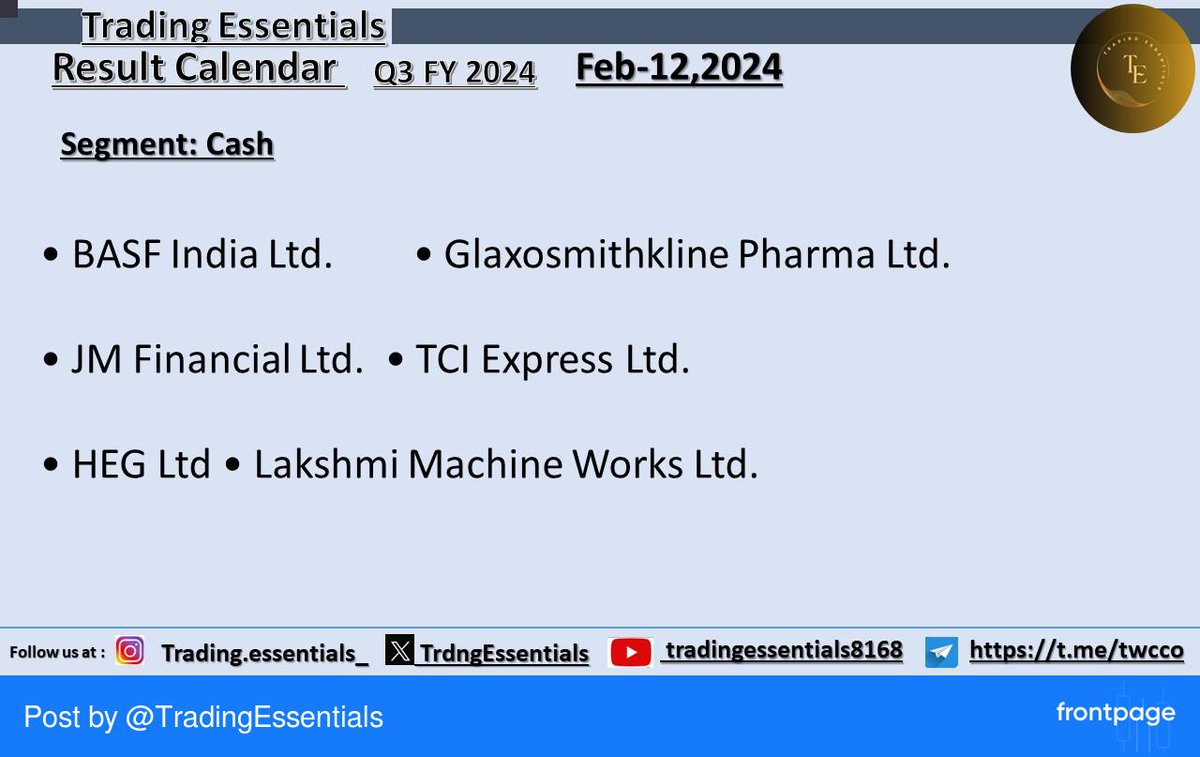 Trading Essentials

Result Calendar Q3 FY 2024 Feb-12,2024

TE

Segment: Cash

• BASF India Ltd. • Glaxosmithkline Pharma Ltd.

• JM Financial Ltd. • TCI Express Ltd.

• HEG Ltd • Lakshmi Machine Works Ltd.

Follow us at : Trading.essentials_ TrdngEssentials tradingessentials8168 https://t.me/twcco

Post by @TradingEssentials

frontpage